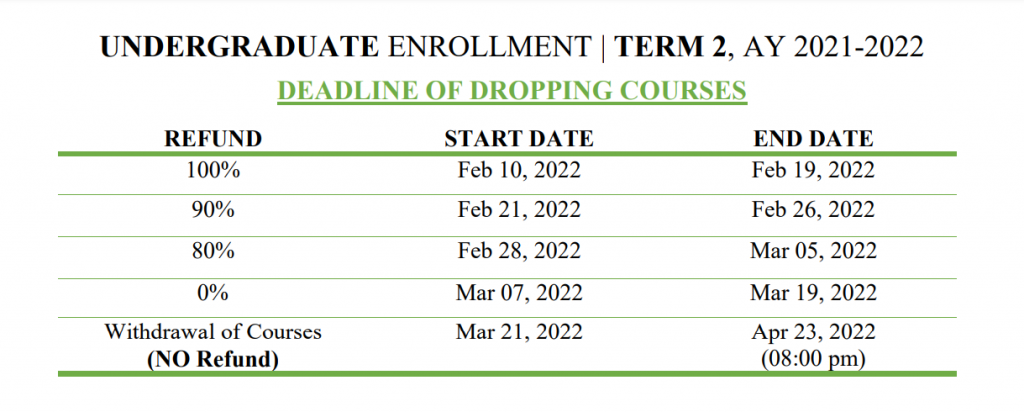 UNDERGRADUATE ENROLLMENT | TERM 2, AY 2021-2022

DEADLINE OF DROPPING COURSES

| REFUND | START DATE | END DATE |
|---|---|---|
| 100% | Feb 10, 2022 | Feb 19, 2022 |
| 90% | Feb 21, 2022 | Feb 26, 2022 |
| 80% | Feb 28, 2022 | Mar 05, 2022 |
| 0% | Mar 07, 2022 | Mar 19, 2022 |
| Withdrawal of Courses (NO Refund) | Mar 21, 2022 | Apr 23, 2022 (08:00 pm) |